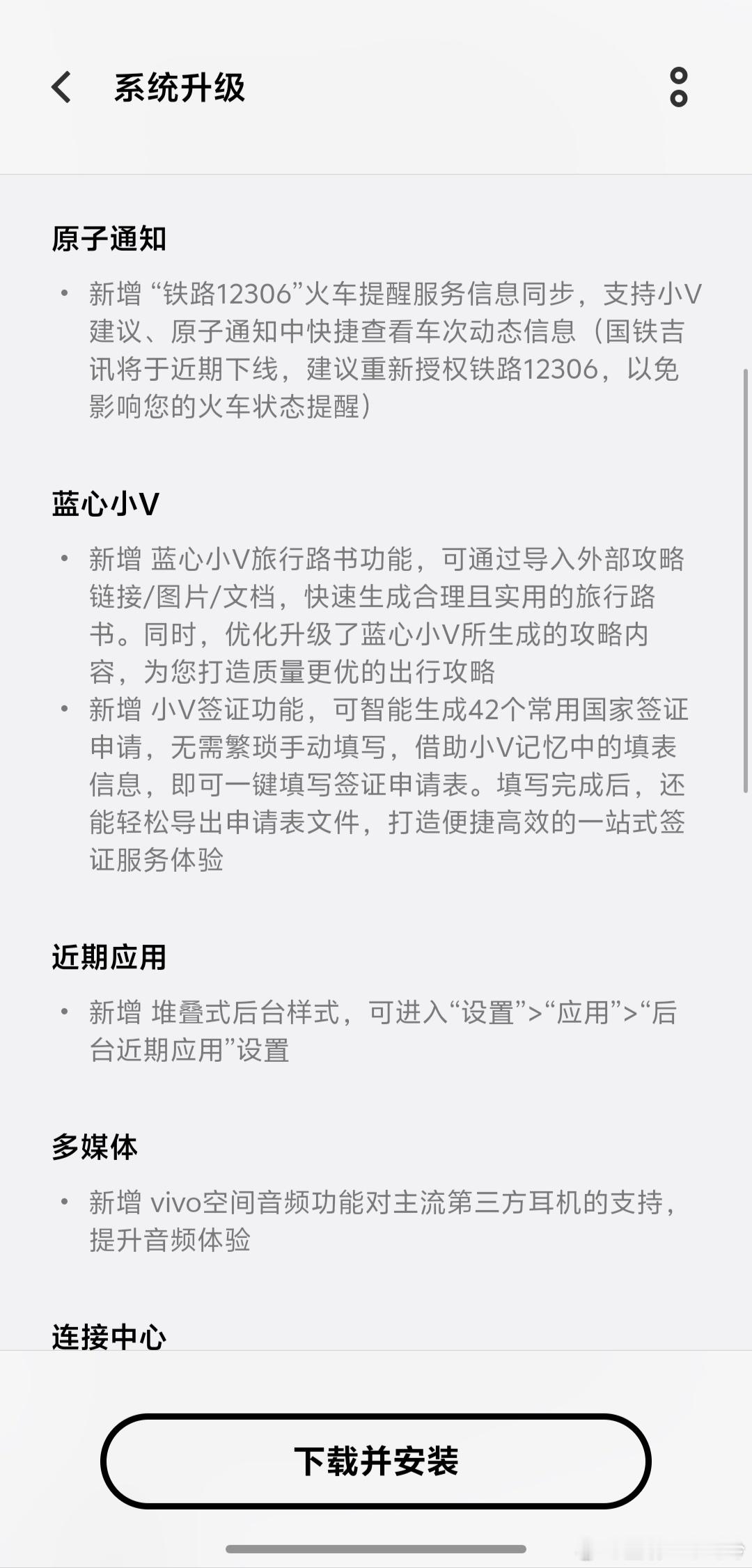 系统升级

原子通知

• 新增 “铁路12306”火车提醒服务信息同步，支持小V建议、原子通知中快捷查看车次动态信息（国铁吉讯将于近期下线，建议重新授权铁路12306，以免影响您的火车状态提醒）

蓝心小V

• 新增 蓝心小V旅行路书功能，可通过导入外部攻略链接/图片/文档，快速生成合理且实用的旅行路书。同时，优化升级了蓝心小V所生成的攻略内容，为您打造质量更优的出行攻略
• 新增 小V签证功能，可智能生成42个常用国家签证申请，无需繁琐手动填写，借助小V记忆中的填表信息，即可一键填写签证申请表。填写完成后，还能轻松导出申请表文件，打造便捷高效的一站式签证服务体验

近期应用

• 新增 堆叠式后台样式，可进入“设置”>“应用”>“后台近期应用”设置

多媒体

• 新增 vivo空间音频功能对主流第三方耳机的支持，提升音频体验

连接中心

下载并安装